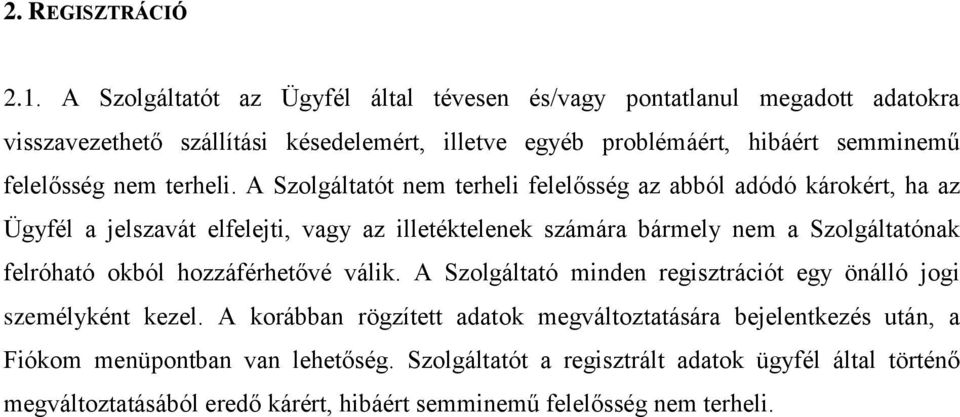 2. REGISZTRÁCIÓ

2.1. A Szolgáltatót az Ügyfél által tévesen és/vagy pontatlanul megadott adatokra visszavezethető szállítási késedelemért, illetve egyéb problémáért, hibáért semminemű felelősség nem terheli. A Szolgáltatót nem terheli felelősség az abból adódó károkért, ha az Ügyfél a jelszavát elfelejti, vagy az illetéktelenek számára bármely nem a Szolgáltatónak felróható okból hozzáférhetővé válik. A Szolgáltató minden regisztrációt egy önálló jogi személyként kezel. A korábban rögzített adatok megváltoztatására bejelentkezés után, a Fiókom menüpontban van lehetőség. Szolgáltatót a regisztrált adatok ügyfél által történő megváltoztatásából eredő kárért, hibáért semminemű felelősség nem terheli.